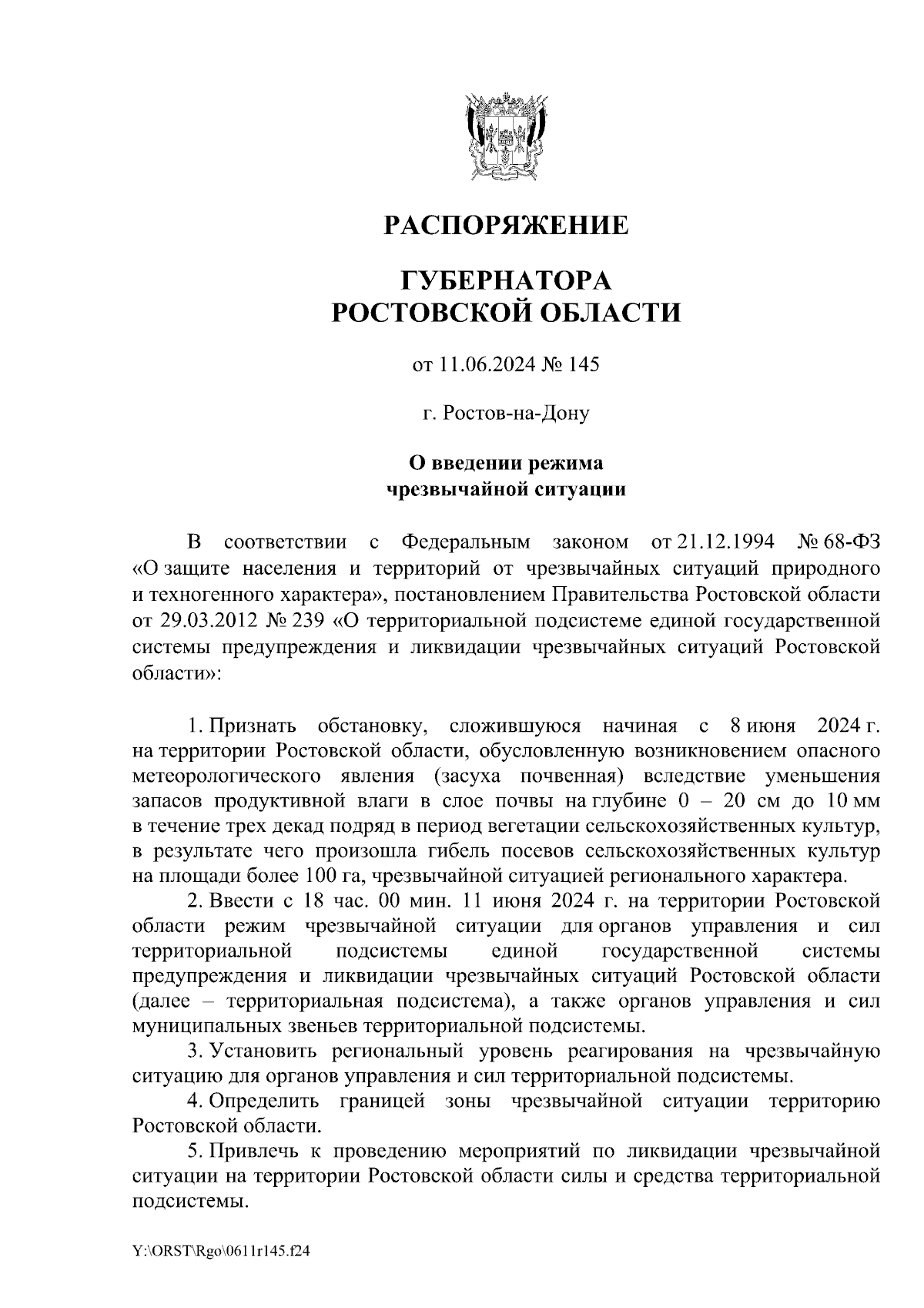 РАСПОРЯЖЕНИЕ

ГУБЕРНАТОРА
РОСТОВСКОЙ ОБЛАСТИ

от 11.06.2024 № 145

г. Ростов-на-Дону

О введении режима
чрезвычайной ситуации

В соответствии с Федеральным законом от 21.12.1994 № 68-ФЗ «О защите населения и территорий от чрезвычайных ситуаций природного и техногенного характера», постановлением Правительства Ростовской области от 29.03.2012 № 239 «О территориальной подсистеме единой государственной системы предупреждения и ликвидации чрезвычайных ситуаций Ростовской области»:

1. Признать обстановку, сложившуюся начиная с 8 июня 2024 г. на территории Ростовской области, обусловленную возникновением опасного метеорологического явления (засуха почвенная) вследствие уменьшения запасов продуктивной влаги в слое почвы на глубине 0 – 20 см до 10 мм в течение трех декад подряд в период вегетации сельскохозяйственных культур, в результате чего произошла гибель посевов сельскохозяйственных культур на площади более 100 га, чрезвычайной ситуацией регионального характера.

2. Ввести с 18 час. 00 мин. 11 июня 2024 г. на территории Ростовской области режим чрезвычайной ситуации для органов управления и сил территориальной подсистемы единой государственной системы предупреждения и ликвидации чрезвычайных ситуаций Ростовской области (далее – территориальная подсистема), а также органов управления и сил муниципальных звеньев территориальной подсистемы.

3. Установить региональный уровень реагирования на чрезвычайную ситуацию для органов управления и сил территориальной подсистемы.

4. Определить границей зоны чрезвычайной ситуации территорию Ростовской области.

5. Привлечь к проведению мероприятий по ликвидации чрезвычайной ситуации на территории Ростовской области силы и средства территориальной подсистемы.

Y:\ORST\Rgo\0611r145.f24